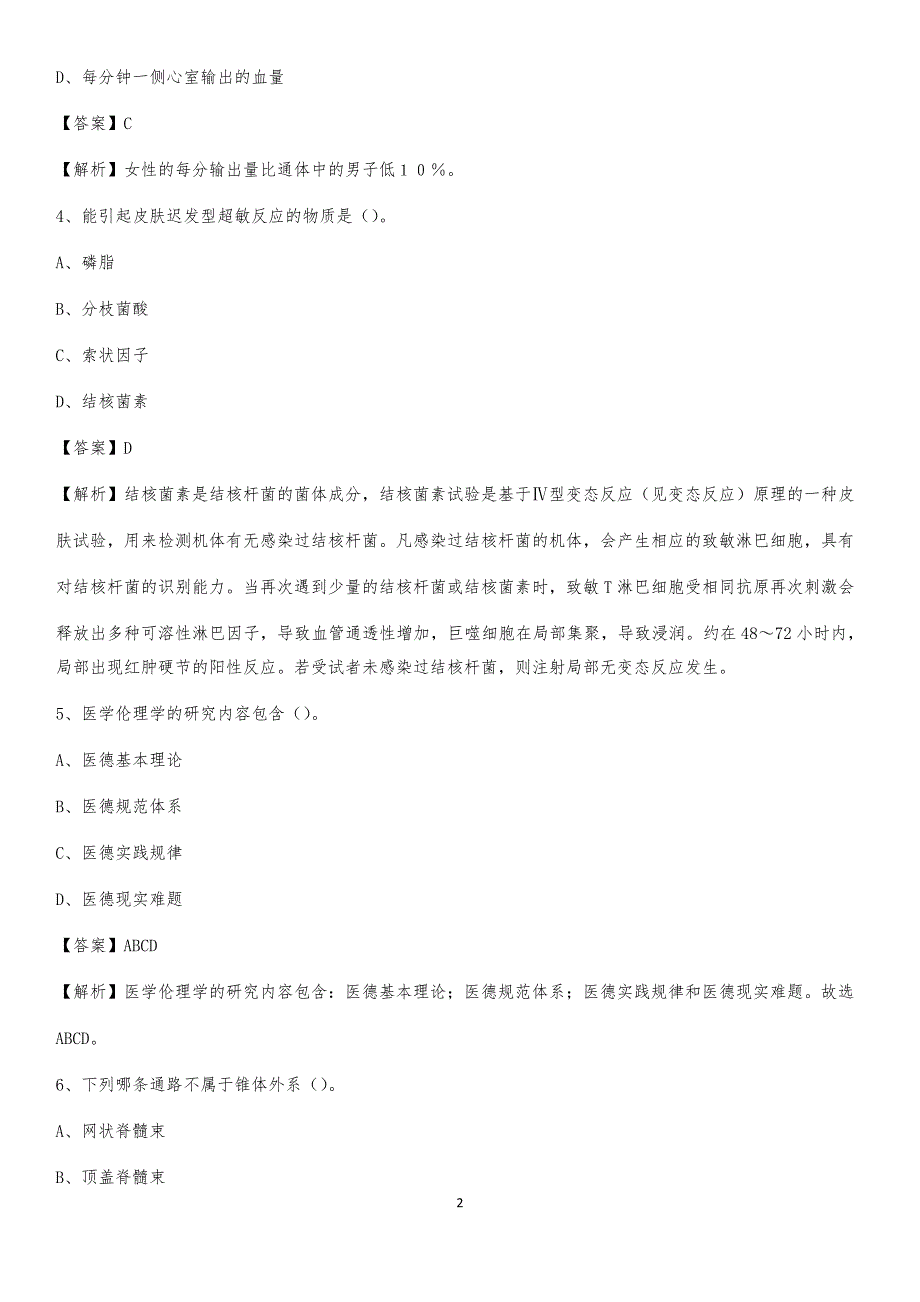 D、每分钟一侧心室输出的血量

【答案】C

【解析】女性的每分输出量比通体中的男子低１０％。

4、能引起皮肤迟发型超敏反应的物质是（）。

A、磷脂

B、分枝菌酸

C、索状因子

D、结核菌素

【答案】D

【解析】结核菌素是结核杆菌的菌体成分，结核菌素试验是基于Ⅳ型变态反应（见变态反应）原理的一种皮肤试验，用来检测机体有无感染过结核杆菌。凡感染过结核杆菌的机体，会产生相应的致敏淋巴细胞，具有对结核杆菌的识别能力。当再次遇到少量的结核杆菌或结核菌素时，致敏T淋巴细胞受相同抗原再次刺激会释放出多种可溶性淋巴因子，导致血管通透性增加，巨噬细胞在局部集聚，导致浸润。约在48～72小时内，局部出现红肿硬节的阳性反应。若受试者未感染过结核杆菌，则注射局部无变态反应发生。

5、医学伦理学的研究内容包含（）。

A、医德基本理论

B、医德规范体系

C、医德实践规律

D、医德现实难题

【答案】ABCD

【解析】医学伦理学的研究内容包含：医德基本理论；医德规范体系；医德实践规律和医德现实难题。故选ABCD。

6、下列哪条通路不属于锥体外系（）。

A、网状脊髓束

B、顶盖脊髓束

2